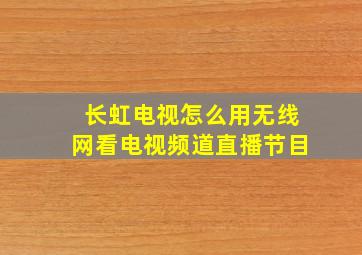 长虹电视怎么用无线网看电视频道直播节目